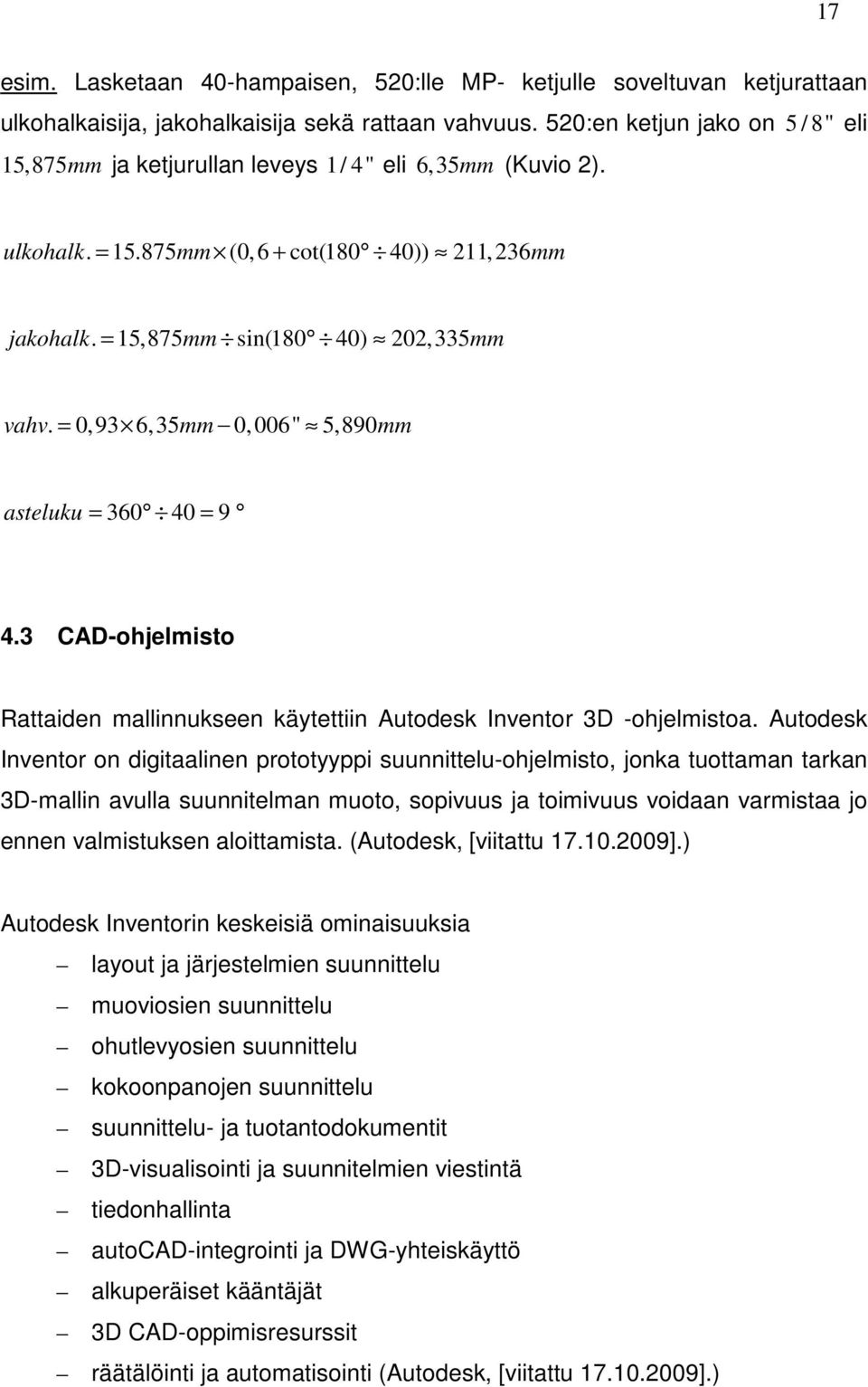 17

esim. Lasketaan 40-hampaisen, 520:lle MP- ketjulle soveltuvan ketjurattaan ulkohalkaisija, jakohalkaisija sekä rattaan vahvuus. 520:en ketjun jako on $5/8"$ eli $15,875mm$ ja ketjurullan leveys $1/4"$ eli $6,35mm$ (Kuvio 2).

$ulkohalk. = 15.875mm \times (0,6 + \cot(180° \div 40)) \approx 211,236mm$

$jakohalk. = 15,875mm \div \sin(180° \div 40) \approx 202,335mm$

$vahv. = 0,93 \times 6,35mm - 0,006" \approx 5,890mm$

$asteluku = 360° \div 40 = 9°$

4.3 CAD-ohjelmisto

Rattaiden mallinnukseen käytettiin Autodesk Inventor 3D -ohjelmistoa. Autodesk Inventor on digitaalinen prototyyppi suunnittelu-ohjelmisto, jonka tuottaman tarkan 3D-mallin avulla suunnitelman muoto, sopivuus ja toimivuus voidaan varmistaa jo ennen valmistuksen aloittamista. (Autodesk, [viitattu 17.10.2009].)

Autodesk Inventorin keskeisiä ominaisuuksia

– layout ja järjestelmien suunnittelu
– muoviosien suunnittelu
– ohutlevyosien suunnittelu
– kokoonpanojen suunnittelu
– suunnittelu- ja tuotantodokumentit
– 3D-visualisointi ja suunnitelmien viestintä
– tiedonhallinta
– autoCAD-integrointi ja DWG-yhteiskäyttö
– alkuperäiset kääntäjät
– 3D CAD-oppimisresurssit
– räätälöinti ja automatisointi (Autodesk, [viitattu 17.10.2009].)